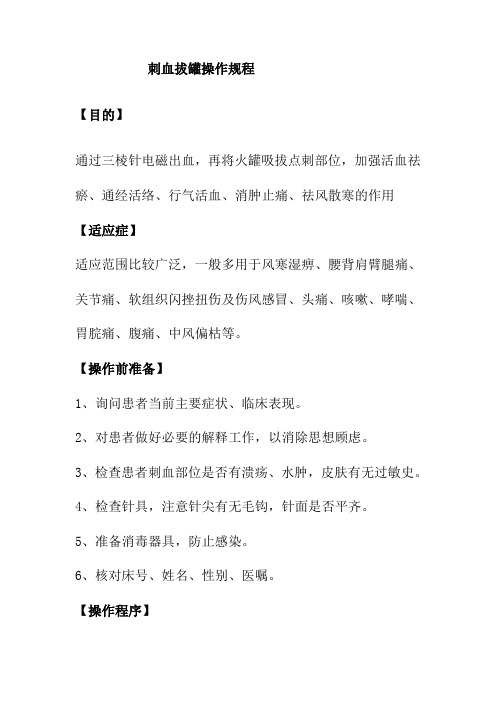 刺血拔罐操作规程

【目的】

通过三棱针电磁出血，再将火罐吸拔点刺部位，加强活血祛瘀、通经活络、行气活血、消肿止痛、祛风散寒的作用

【适应症】

适应范围比较广泛，一般多用于风寒湿痹、腰背肩臂腿痛、关节痛、软组织闪挫扭伤及伤风感冒、头痛、咳嗽、哮喘、胃脘痛、腹痛、中风偏枯等。

【操作前准备】

1、询问患者当前主要症状、临床表现。

2、对患者做好必要的解释工作，以消除思想顾虑。

3、检查患者刺血部位是否有溃疡、水肿，皮肤有无过敏史。

4、检查针具，注意针尖有无毛钩，针面是否平齐。

5、准备消毒器具，防止感染。

6、核对床号、姓名、性别、医嘱。

【操作程序】